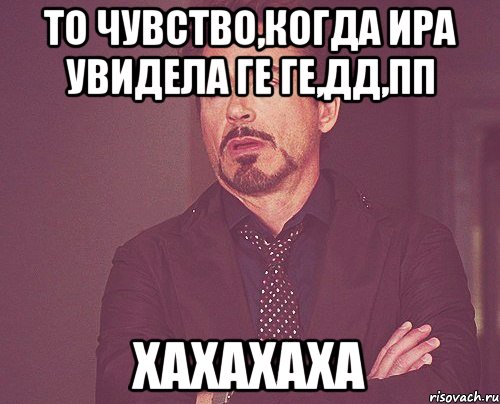 ТО ЧУВСТВО,КОГДА ИРА УВИДЕЛА ГЕ ГЕ,ДД,ПП

ХАХАХАХА

risovach.ru